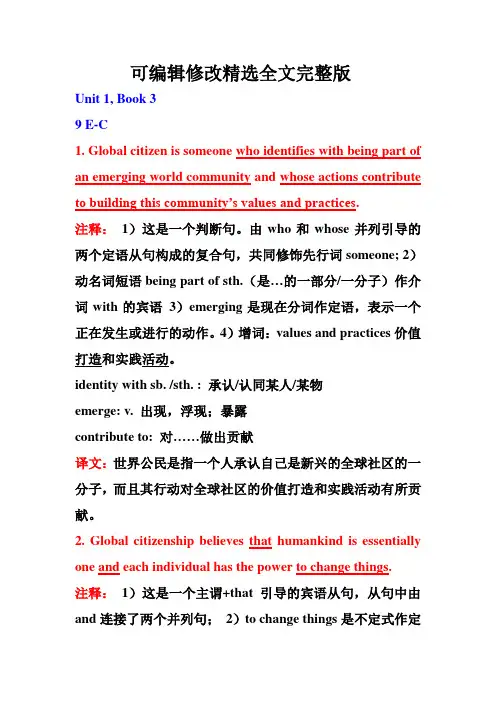 可编辑修改精选全文完整版

Unit 1, Book 3

9 E-C

1. Global citizen is someone who identifies with being part of an emerging world community and whose actions contribute to building this community's values and practices.

注释： 1）这是一个判断句。由 who 和 whose 并列引导的两个定语从句构成的复合句，共同修饰先行词 someone; 2）动名词短语 being part of sth.（是…的一部分/一分子）作介词 with 的宾语 3）emerging 是现在分词作定语，表示一个正在发生或进行的动作。4）增词：values and practices 价值打造和实践活动。

identity with sb. /sth. : 承认/认同某人/某物

emerge: v. 出现，浮现；暴露

contribute to: 对……做出贡献

译文：世界公民是指一个人承认自己是新兴的全球社区的一分子，而且其行动对全球社区的价值打造和实践活动有所贡献。

2. Global citizenship believes that humankind is essentially one and each individual has the power to change things.

注释： 1）这是一个主谓+that 引导的宾语从句，从句中由 and 连接了两个并列句； 2）to change things 是不定式作定